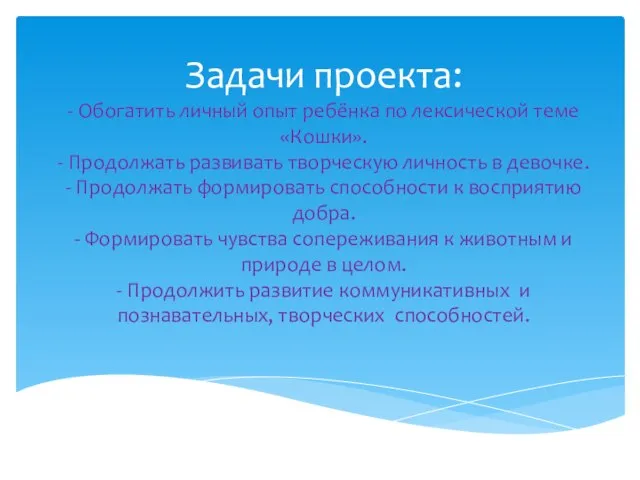 Задачи проекта:
- Обогатить личный опыт ребёнка по лексической теме «Кошки».
- Продолжать развивать творческую личность в девочке.
- Продолжать формировать способности к восприятию добра.
- Формировать чувства сопереживания к животным и природе в целом.
- Продолжить развитие коммуникативных и познавательных, творческих способностей.